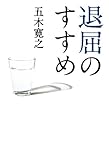 退屈のすすめ

五木寛之